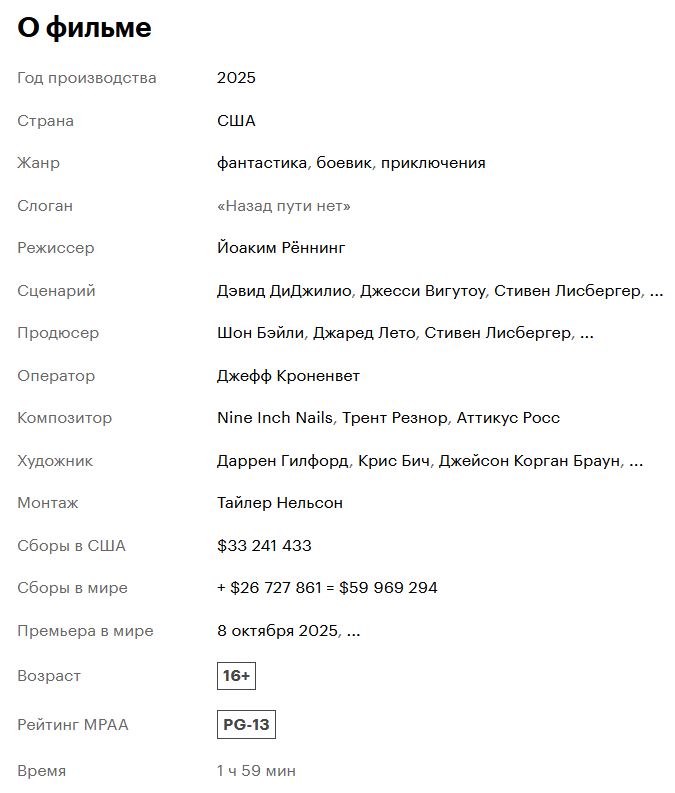 О фильме

| | |
|---|---|
| Год производства | 2025 |
| Страна | США |
| Жанр | фантастика, боевик, приключения |
| Слоган | «Назад пути нет» |
| Режиссер | Йоаким Рённинг |
| Сценарий | Дэвид ДиДжилио, Джесси Вигутоу, Стивен Лисбергер, ... |
| Продюсер | Шон Бэйли, Джаред Лето, Стивен Лисбергер, ... |
| Оператор | Джефф Кроненвет |
| Композитор | Nine Inch Nails, Трент Резнор, Аттикус Росс |
| Художник | Даррен Гилфорд, Крис Бич, Джейсон Корган Браун, ... |
| Монтаж | Тайлер Нельсон |
| Сборы в США | \$33 241 433 |
| Сборы в мире | + \$26 727 861 = \$59 969 294 |
| Премьера в мире | 8 октября 2025, ... |
| Возраст | 16+ |
| Рейтинг MPAA | PG-13 |
| Время | 1 ч 59 мин |